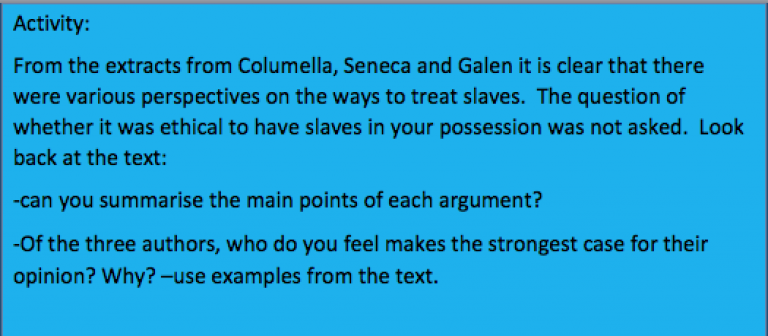 Activity:

From the extracts from Columella, Seneca and Galen it is clear that there were various perspectives on the ways to treat slaves. The question of whether it was ethical to have slaves in your possession was not asked. Look back at the text:

-can you summarise the main points of each argument?

-Of the three authors, who do you feel makes the strongest case for their opinion? Why? –use examples from the text.